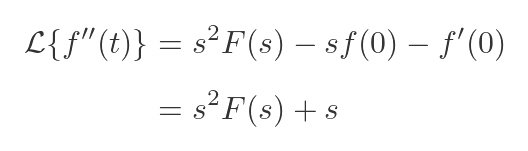 $\mathcal{L}\{f''(t)\} = s^2F(s) - sf(0) - f'(0)$

$= s^2F(s) + s$